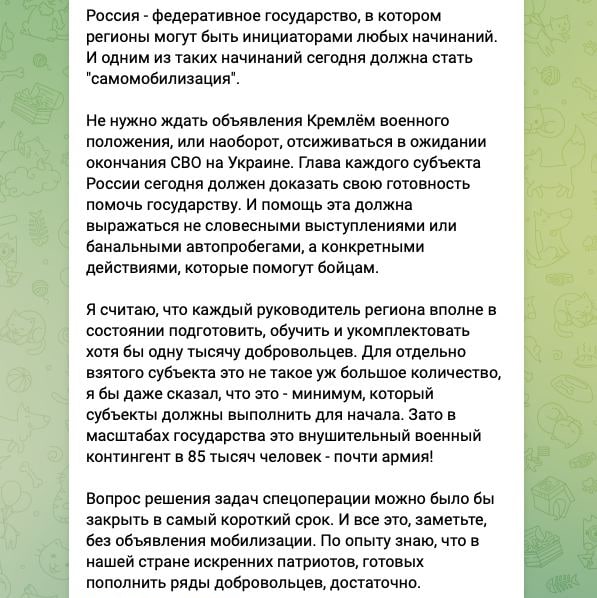 Россия - федеративное государство, в котором регионы могут быть инициаторами любых начинаний. И одним из таких начинаний сегодня должна стать "самомобилизация".

Не нужно ждать объявления Кремлём военного положения, или наоборот, отсиживаться в ожидании окончания СВО на Украине. Глава каждого субъекта России сегодня должен доказать свою готовность помочь государству. И помощь эта должна выражаться не словесными выступлениями или банальными автопробегами, а конкретными действиями, которые помогут бойцам.

Я считаю, что каждый руководитель региона вполне в состоянии подготовить, обучить и укомплектовать хотя бы одну тысячу добровольцев. Для отдельно взятого субъекта это не такое уж большое количество, я бы даже сказал, что это - минимум, который субъекты должны выполнить для начала. Зато в масштабах государства это внушительный военный контингент в 85 тысяч человек - почти армия!

Вопрос решения задач спецоперации можно было бы закрыть в самый короткий срок. И все это, заметьте, без объявления мобилизации. По опыту знаю, что в нашей стране искренних патриотов, готовых пополнить ряды добровольцев, достаточно.